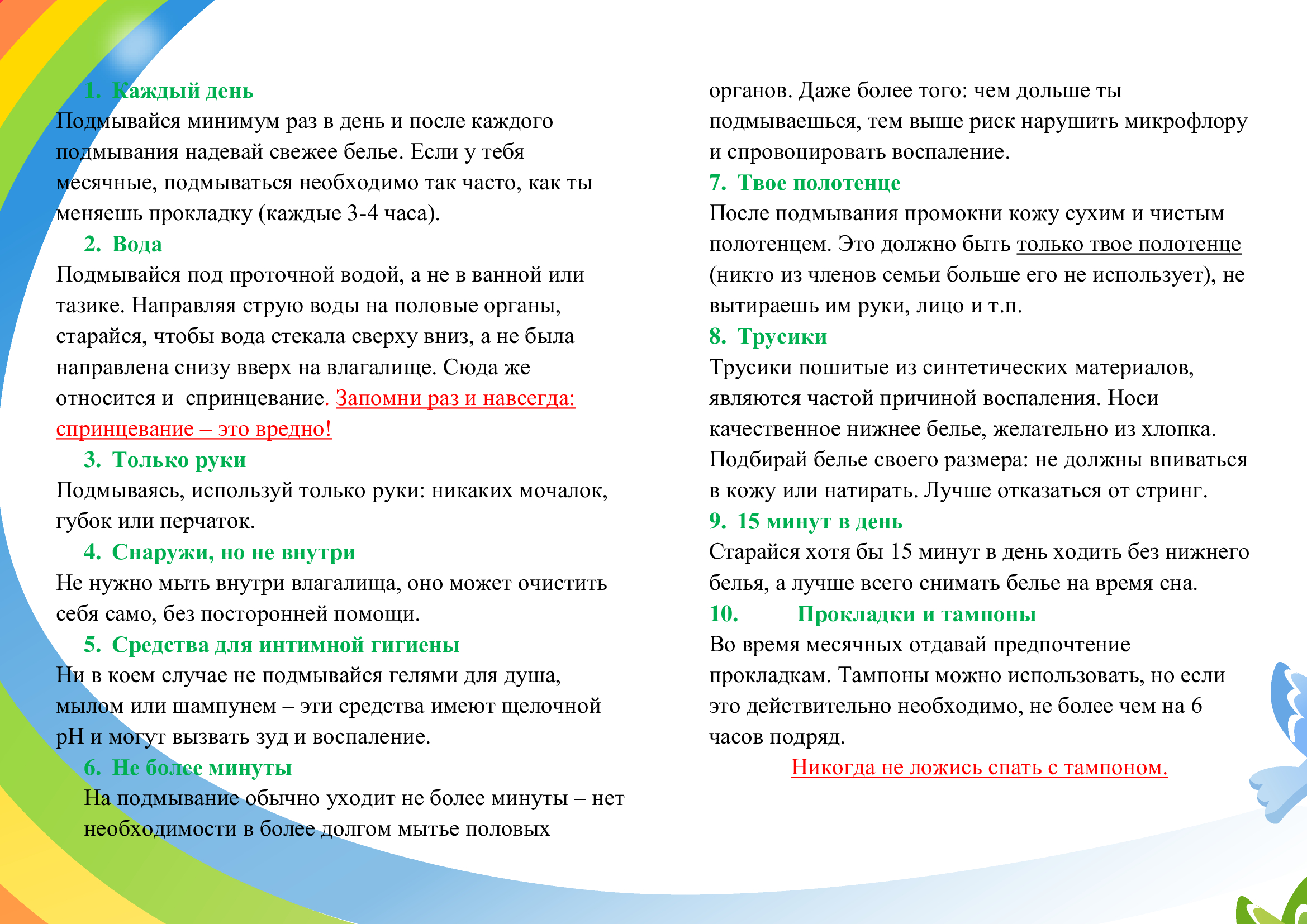 1. Каждый день

Подмывайся минимум раз в день и после каждого подмывания надевай свежее белье. Если у тебя месячные, подмываться необходимо так часто, как ты меняешь прокладку (каждые 3-4 часа).

2. Вода

Подмывайся под проточной водой, а не в ванной или тазике. Направляя струю воды на половые органы, старайся, чтобы вода стекала сверху вниз, а не была направлена снизу вверх на влагалище. Сюда же относится и спринцевание. Запомни раз и навсегда: спринцевание – это вредно!

3. Только руки

Подмываясь, используй только руки: никаких мочалок, губок или перчаток.

4. Снаружи, но не внутри

Не нужно мыть внутри влагалища, оно может очистить себя само, без посторонней помощи.

5. Средства для интимной гигиены

Ни в коем случае не подмывайся гелями для душа, мылом или шампунем – эти средства имеют щелочной pH и могут вызвать зуд и воспаление.

6. Не более минуты

На подмывание обычно уходит не более минуты – нет необходимости в более долгом мытье половых органов. Даже более того: чем дольше ты подмываешься, тем выше риск нарушить микрофлору и спровоцировать воспаление.

7. Твое полотенце

После подмывания промокни кожу сухим и чистым полотенцем. Это должно быть только твое полотенце (никто из членов семьи больше его не использует), не вытираешь им руки, лицо и т.п.

8. Трусики

Трусики пошитые из синтетических материалов, являются частой причиной воспаления. Носи качественное нижнее белье, желательно из хлопка. Подбирай белье своего размера: не должны впиваться в кожу или натирать. Лучше отказаться от стринг.

9. 15 минут в день

Старайся хотя бы 15 минут в день ходить без нижнего белья, а лучше всего снимать белье на время сна.

10. Прокладки и тампоны

Во время месячных отдавай предпочтение прокладкам. Тампоны можно использовать, но если это действительно необходимо, не более чем на 6 часов подряд.

Никогда не ложись спать с тампоном.